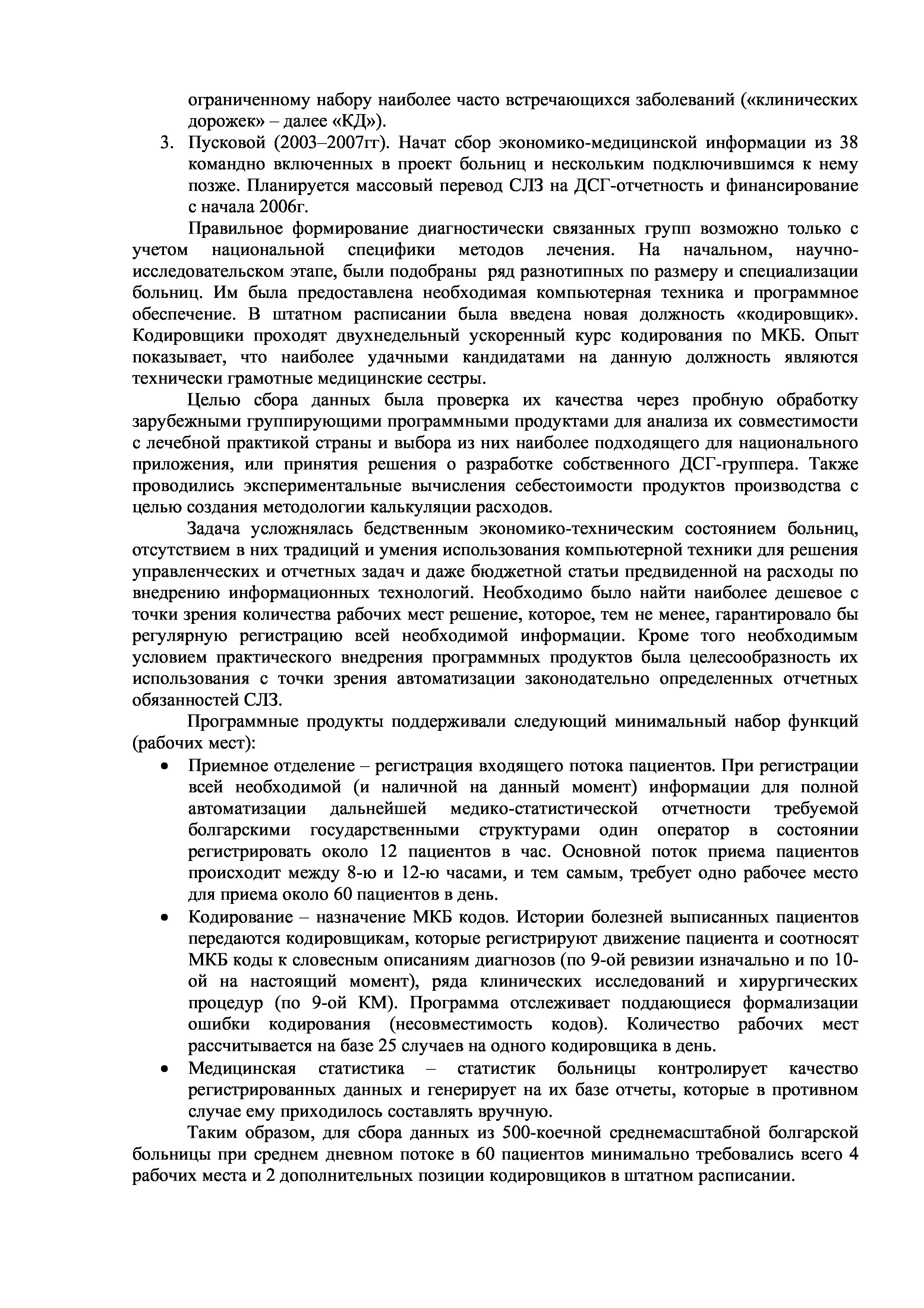 ограниченному набору наиболее часто встречающихся заболеваний («клинических дорожек» – далее «КД»).

3. Пусковой (2003–2007гг). Начат сбор экономико-медицинской информации из 38 командно включенных в проект больниц и нескольким подключившимся к нему позже. Планируется массовый перевод СЛЗ на ДСГ-отчетность и финансирование с начала 2006г.

Правильное формирование диагностически связанных групп возможно только с учетом национальной специфики методов лечения. На начальном, научно-исследовательском этапе, были подобраны ряд разнотипных по размеру и специализации больниц. Им была предоставлена необходимая компьютерная техника и программное обеспечение. В штатном расписании была введена новая должность «кодировщик». Кодировщики проходят двухнедельный ускоренный курс кодирования по МКБ. Опыт показывает, что наиболее удачными кандидатами на данную должность являются технически грамотные медицинские сестры.

Целью сбора данных была проверка их качества через пробную обработку зарубежными группирующими программными продуктами для анализа их совместимости с лечебной практикой страны и выбора из них наиболее подходящего для национального приложения, или принятия решения о разработке собственного ДСГ-группера. Также проводились экспериментальные вычисления себестоимости продуктов производства с целью создания методологии калькуляции расходов.

Задача усложнялась бедственным экономико-техническим состоянием больниц, отсутствием в них традиций и умения использования компьютерной техники для решения управленческих и отчетных задач и даже бюджетной статьи предвиденной на расходы по внедрению информационных технологий. Необходимо было найти наиболее дешевое с точки зрения количества рабочих мест решение, которое, тем не менее, гарантировало бы регулярную регистрацию всей необходимой информации. Кроме того необходимым условием практического внедрения программных продуктов была целесообразность их использования с точки зрения автоматизации законодательно определенных отчетных обязанностей СЛЗ.

Программные продукты поддерживали следующий минимальный набор функций (рабочих мест):

• Приемное отделение – регистрация входящего потока пациентов. При регистрации всей необходимой (и наличной на данный момент) информации для полной автоматизации дальнейшей медико-статистической отчетности требуемой болгарскими государственными структурами один оператор в состоянии регистрировать около 12 пациентов в час. Основной поток приема пациентов происходит между 8-ю и 12-ю часами, и тем самым, требует одно рабочее место для приема около 60 пациентов в день.

• Кодирование – назначение МКБ кодов. Истории болезней выписанных пациентов передаются кодировщикам, которые регистрируют движение пациента и соотносят МКБ коды к словесным описаниям диагнозов (по 9-ой ревизии изначально и по 10-ой на настоящий момент), ряда клинических исследований и хирургических процедур (по 9-ой КМ). Программа отслеживает поддающиеся формализации ошибки кодирования (несовместимость кодов). Количество рабочих мест рассчитывается на базе 25 случаев на одного кодировщика в день.

• Медицинская статистика – статистик больницы контролирует качество регистрированных данных и генерирует на их базе отчеты, которые в противном случае ему приходилось составлять вручную.

Таким образом, для сбора данных из 500-коечной среднемасштабной болгарской больницы при среднем дневном потоке в 60 пациентов минимально требовались всего 4 рабочих места и 2 дополнительных позиции кодировщиков в штатном расписании.